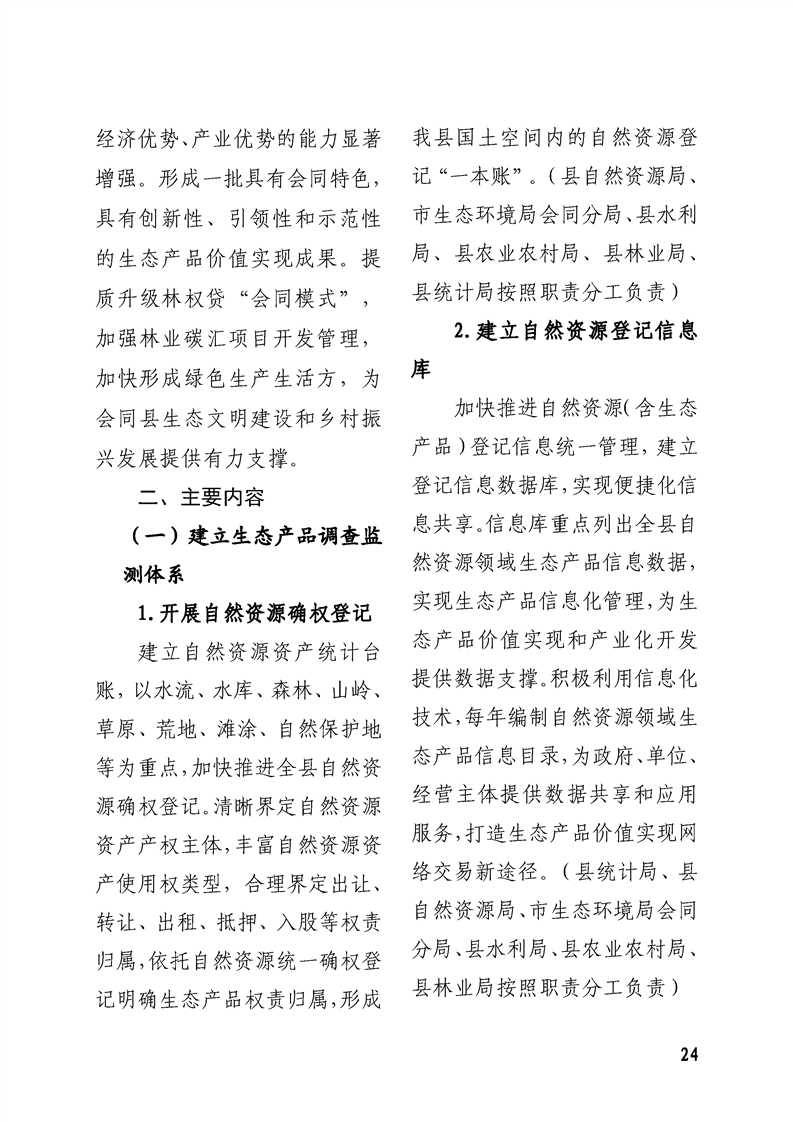 经济优势、产业优势的能力显著增强。形成一批具有会同特色，具有创新性、引领性和示范性的生态产品价值实现成果。提质升级林权贷“会同模式”，加强林业碳汇项目开发管理，加快形成绿色生产生活方，为会同县生态文明建设和乡村振兴发展提供有力支撑。

二、主要内容

（一）建立生态产品调查监测体系

1.开展自然资源确权登记

建立自然资源资产统计台账，以水流、水库、森林、山岭、草原、荒地、滩涂、自然保护地等为重点，加快推进全县自然资源确权登记。清晰界定自然资源资产产权主体，丰富自然资源资产使用权类型，合理界定出让、转让、出租、抵押、入股等权责归属，依托自然资源统一确权登记明确生态产品权责归属，形成我县国土空间内的自然资源登记“一本账”。（县自然资源局、市生态环境局会同分局、县水利局、县农业农村局、县林业局、县统计局按照职责分工负责）

2.建立自然资源登记信息库

加快推进自然资源（含生态产品）登记信息统一管理，建立登记信息数据库，实现便捷化信息共享。信息库重点列出全县自然资源领域生态产品信息数据，实现生态产品信息化管理，为生态产品价值实现和产业化开发提供数据支撑。积极利用信息化技术，每年编制自然资源领域生态产品信息目录，为政府、单位、经营主体提供数据共享和应用服务，打造生态产品价值实现网络交易新途径。（县统计局、县自然资源局、市生态环境局会同分局、县水利局、县农业农村局、县林业局按照职责分工负责）

24